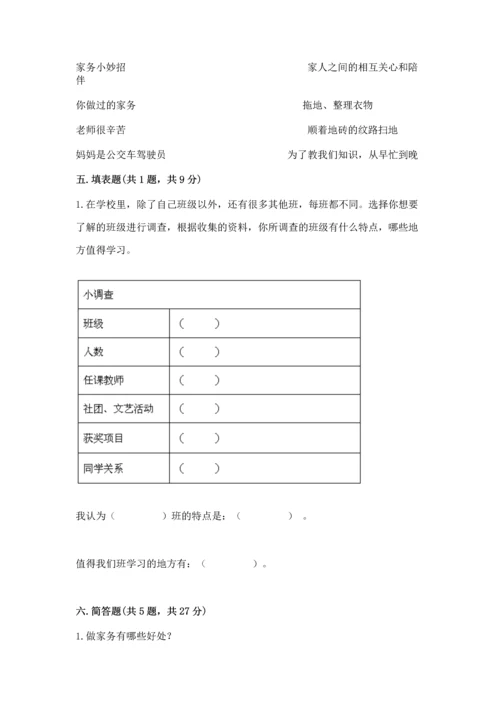 家务小妙招　　　　　　　　　　　　　　家人之间的相互关心和陪伴

你做过的家务　　　　　　　　　　　　　拖地、整理衣物

老师很辛苦　　　　　　　　　　　　　　顺着地砖的纹路扫地

妈妈是公交车驾驶员　　　　　　　　　　为了教我们知识，从早忙到晚

五. 填表题(共 1 题，共 9 分)

1. 在学校里，除了自己班级以外，还有很多其他班，每班都不同。选择你想要了解的班级进行调查，根据收集的资料，你所调查的班级有什么特点，哪些地方值得学习。

| 小调查 | |
|---|---|
| 班级 | （　　） |
| 人数 | （　　） |
| 任课教师 | （　　） |
| 社团、文艺活动 | （　　） |
| 获奖项目 | （　　） |
| 同学关系 | （　　） |

我认为（　　　　）班的特点是：（　　　　）。

值得我们班学习的地方有：（　　　　）。

六. 简答题(共 5 题，共 27 分)

1. 做家务有哪些好处?